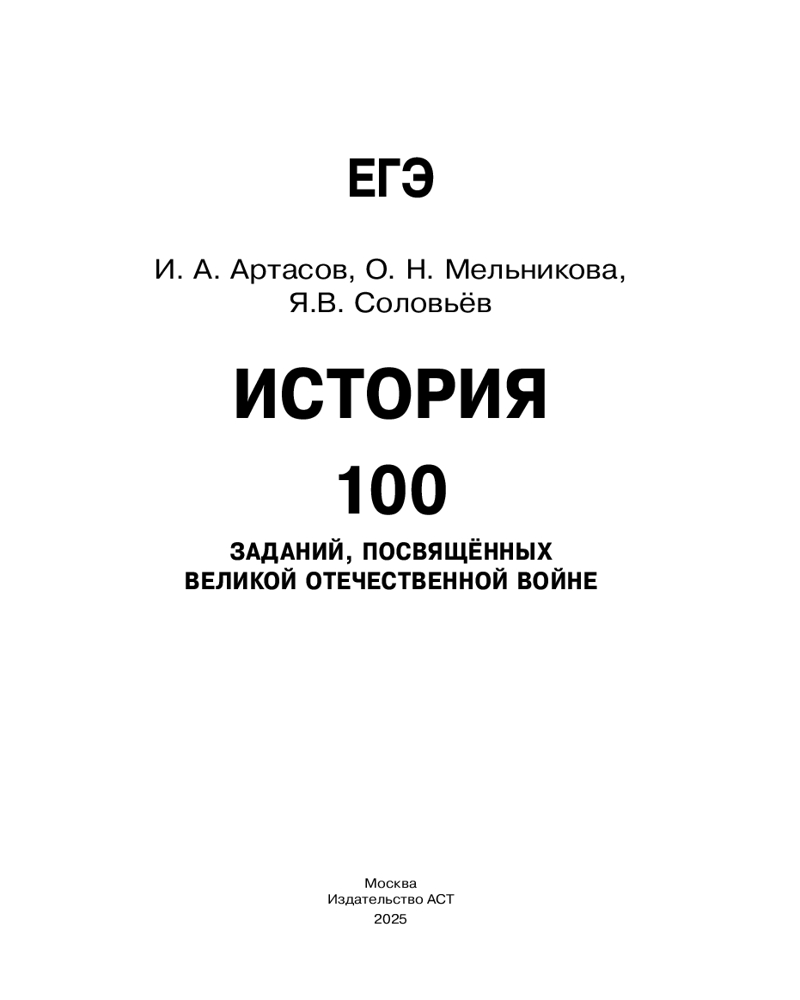 ЕГЭ

И. А. Артасов, О. Н. Мельникова, Я.В. Соловьёв

ИСТОРИЯ

100

ЗАДАНИЙ, ПОСВЯЩЁННЫХ
ВЕЛИКОЙ ОТЕЧЕСТВЕННОЙ ВОЙНЕ

Москва
Издательство АСТ
2025